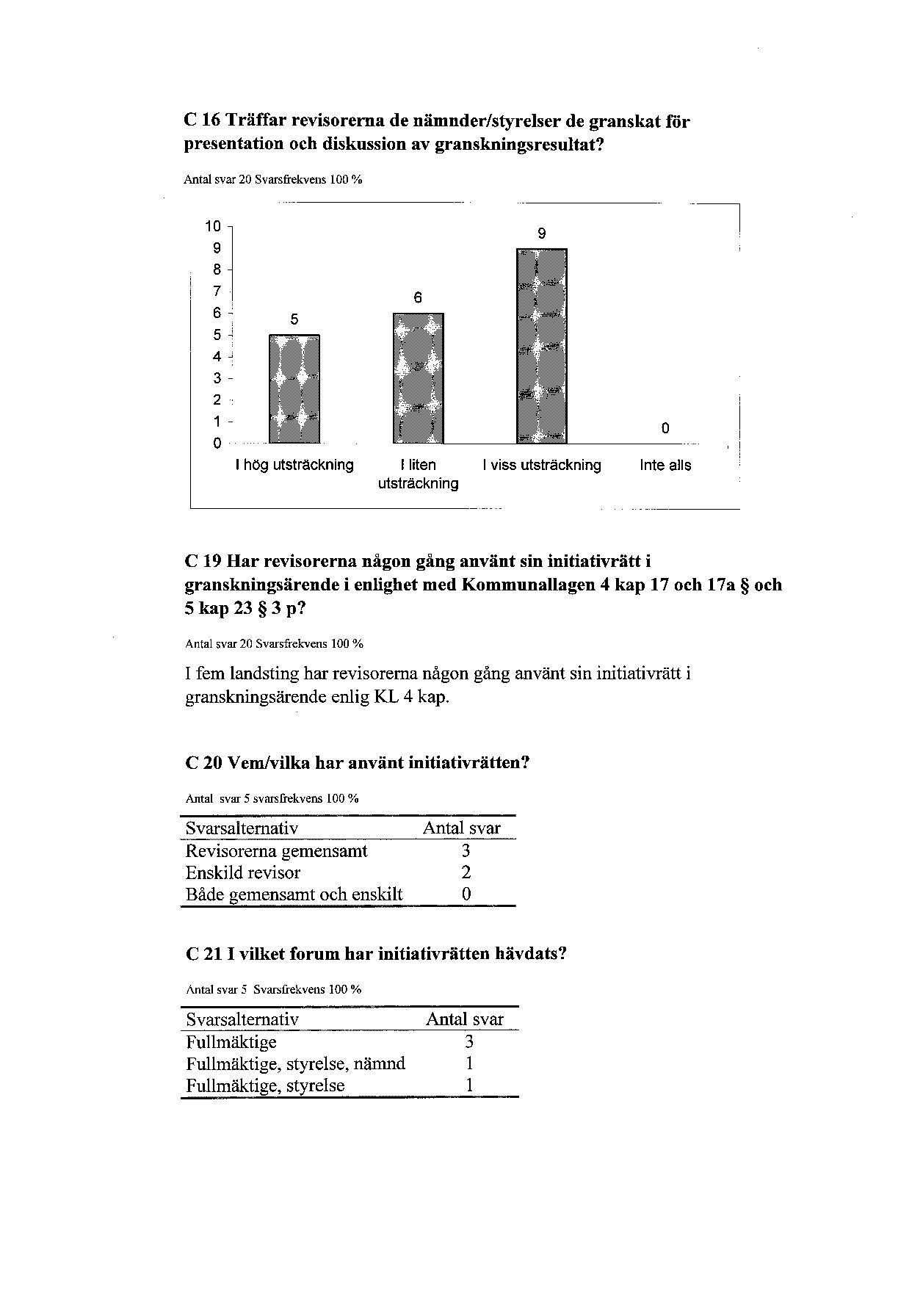 C 16 Träffar revisorerna de nämnder/styrelser de granskat för presentation och diskussion av granskningsresultat?

Antal svar 20 Svarsfrekvens 100 %

10
9
8
7
6
5
4
3
2
1
0

5
6
9
0

I hög utsträckning
I liten utsträckning
I viss utsträckning
Inte alls

C 19 Har revisorerna någon gång använt sin initiativrätt i granskningsärende i enlighet med Kommunallagen 4 kap 17 och 17a § och 5 kap 23 § 3 p?

Antal svar 20 Svarsfrekvens 100 %

I fem landsting har revisorerna någon gång använt sin initiativrätt i granskningsärende enlig KL 4 kap.

C 20 Vem/vilka har använt initiativrätten?

Antal svar 5 svarsfrekvens 100 %

| Svarsalternativ | Antal svar |
|---|---|
| Revisorerna gemensamt | 3 |
| Enskild revisor | 2 |
| Både gemensamt och enskilt | 0 |

C 21 I vilket forum har initiativrätten hävdats?

Antal svar 5 Svarsfrekvens 100 %

| Svarsalternativ | Antal svar |
|---|---|
| Fullmäktige | 3 |
| Fullmäktige, styrelse, nämnd | 1 |
| Fullmäktige, styrelse | 1 |